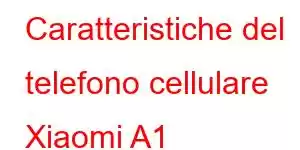 Caratteristiche del telefono cellulare Xiaomi A1